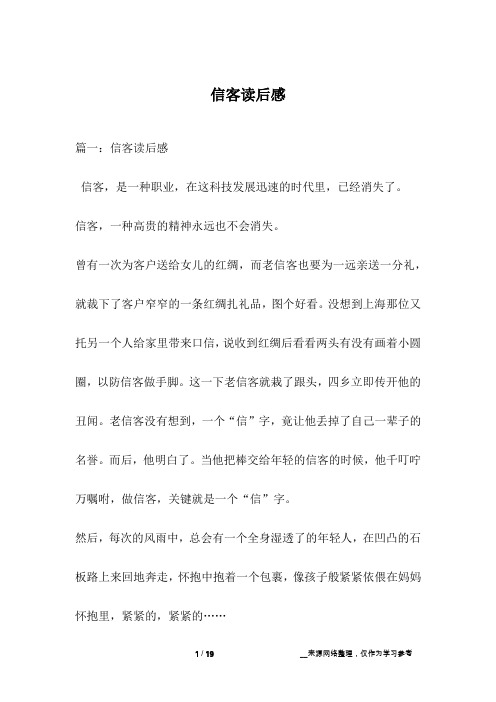 信客读后感

篇一：信客读后感

信客，是一种职业，在这科技发展迅速的时代里，已经消失了。

信客，一种高贵的精神永远也不会消失。

曾有一次为客户送给女儿的红绸，而老信客也要为一远亲送一分礼，就裁下了客户窄窄的一条红绸扎礼品，图个好看。没想到上海那位又托另一个人给家里带来口信，说收到红绸后看看两头有没有画着小圆圈，以防信客做手脚。这一下老信客就栽了跟头，四乡立即传开他的丑闻。老信客没有想到，一个“信”字，竟让他丢掉了自己一辈子的名誉。而后，他明白了。当他把棒交给年轻的信客的时候，他千叮咛万嘱咐，做信客，关键就是一个“信”字。

然后，每次的风雨中，总会有一个全身湿透了的年轻人，在凹凸的石板路上来回地奔走，怀抱中抱着一个包裹，像孩子般紧紧依偎在妈妈怀抱里，紧紧的，紧紧的……

1 / 19

__来源网络整理，仅作为学习参考